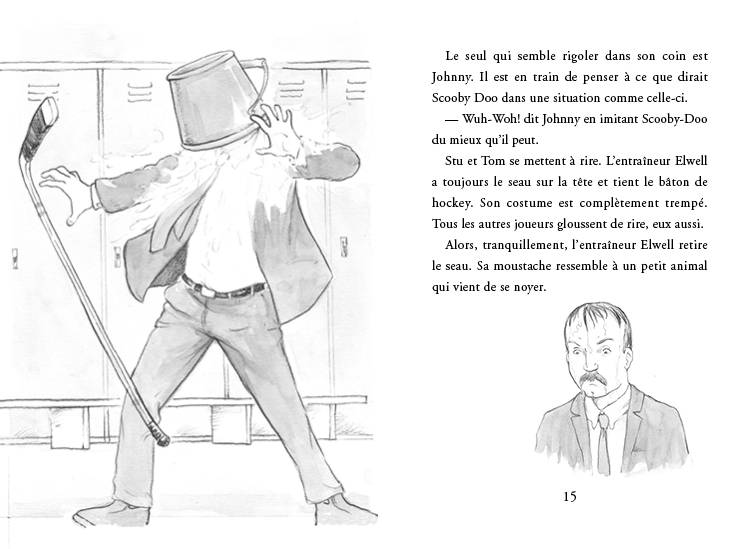 Le seul qui semble rigoler dans son coin est Johnny. Il est en train de penser à ce que dirait Scooby Doo dans une situation comme celle-ci.

— Wuh-Woh! dit Johnny en imitant Scooby-Doo du mieux qu'il peut.

Stu et Tom se mettent à rire. L'entraîneur Elwell a toujours le seau sur la tête et tient le bâton de hockey. Son costume est complètement trempé. Tous les autres joueurs gloussent de rire, eux aussi.

Alors, tranquillement, l'entraîneur Elwell retire le seau. Sa moustache ressemble à un petit animal qui vient de se noyer.

15